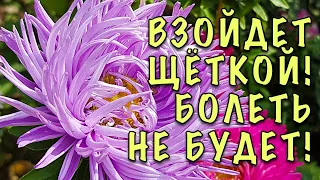 ВЗОЙДЕТ ЩЁТКОЙ! БОЛЕТЬ НЕ БУДЕТ!